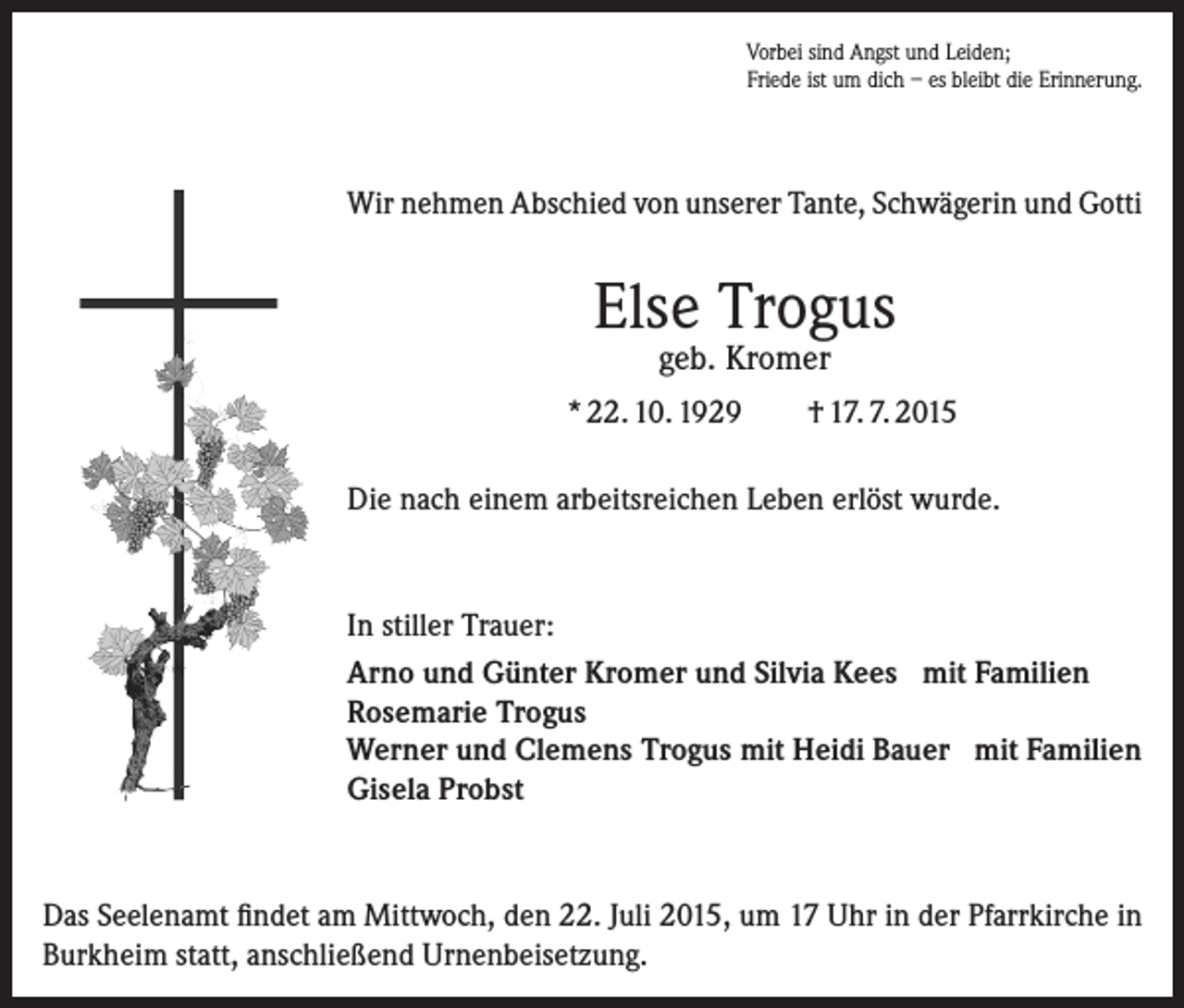 Vorbei sind Angst und Leiden;
Friede ist um dich – es bleibt die Erinnerung.

Wir nehmen Abschied von unserer Tante, Schwägerin und Gotti

Else Trogus
geb. Kromer

* 22. 10. 1929 † 17. 7. 2015

Die nach einem arbeitsreichen Leben erlöst wurde.

In stiller Trauer:
Arno und Günter Kromer und Silvia Kees mit Familien
Rosemarie Trogus
Werner und Clemens Trogus mit Heidi Bauer mit Familien
Gisela Probst

Das Seelenamt findet am Mittwoch, den 22. Juli 2015, um 17 Uhr in der Pfarrkirche in Burkheim statt, anschließend Urnenbeisetzung.